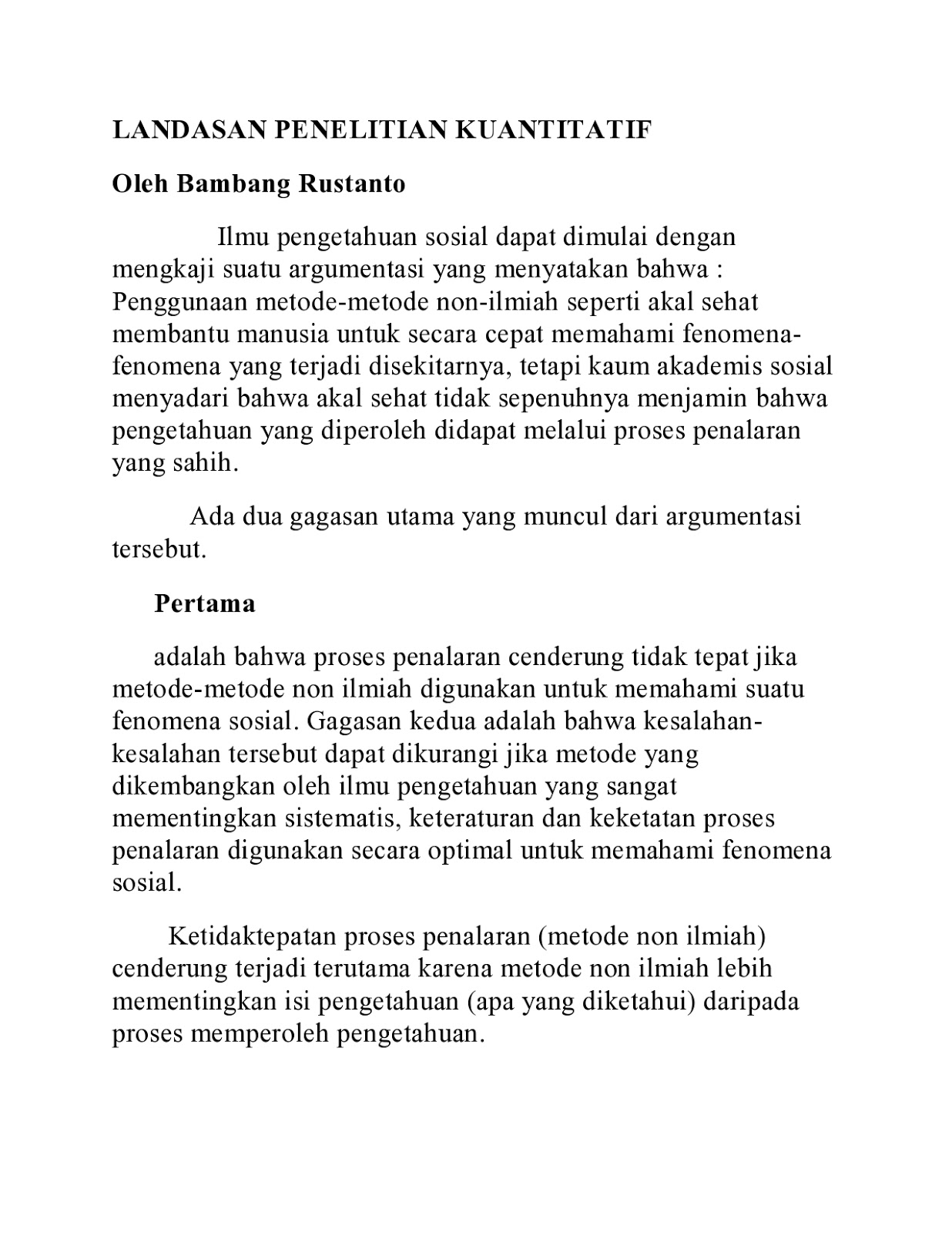 LANDASAN PENELITIAN KUANTITATIF

Oleh Bambang Rustanto

Ilmu pengetahuan sosial dapat dimulai dengan mengkaji suatu argumentasi yang menyatakan bahwa : Penggunaan metode-metode non-ilmiah seperti akal sehat membantu manusia untuk secara cepat memahami fenomena-fenomena yang terjadi disekitarnya, tetapi kaum akademis sosial menyadari bahwa akal sehat tidak sepenuhnya menjamin bahwa pengetahuan yang diperoleh didapat melalui proses penalaran yang sahih.

Ada dua gagasan utama yang muncul dari argumentasi tersebut.

Pertama

adalah bahwa proses penalaran cenderung tidak tepat jika metode-metode non ilmiah digunakan untuk memahami suatu fenomena sosial. Gagasan kedua adalah bahwa kesalahan-kesalahan tersebut dapat dikurangi jika metode yang dikembangkan oleh ilmu pengetahuan yang sangat mementingkan sistematis, keteraturan dan keketatan proses penalaran digunakan secara optimal untuk memahami fenomena sosial.

Ketidaktepatan proses penalaran (metode non ilmiah) cenderung terjadi terutama karena metode non ilmiah lebih mementingkan isi pengetahuan (apa yang diketahui) daripada proses memperoleh pengetahuan.